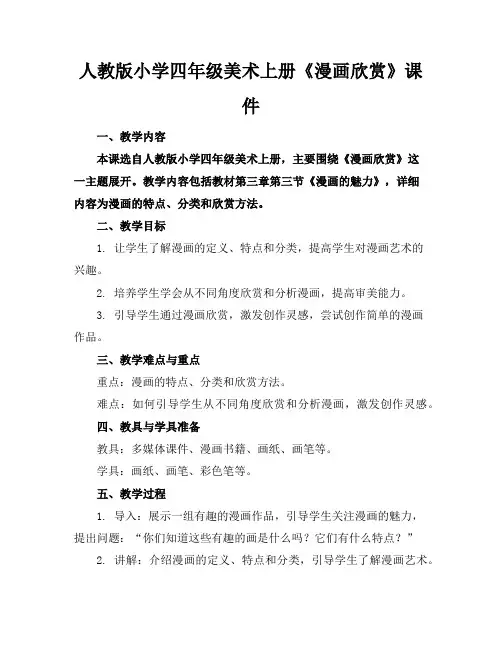 人教版小学四年级美术上册《漫画欣赏》课件

一、教学内容

本课选自人教版小学四年级美术上册，主要围绕《漫画欣赏》这一主题展开。教学内容包括教材第三章第三节《漫画的魅力》，详细内容为漫画的特点、分类和欣赏方法。

二、教学目标

1. 让学生了解漫画的定义、特点和分类，提高学生对漫画艺术的兴趣。

2. 培养学生学会从不同角度欣赏和分析漫画，提高审美能力。

3. 引导学生通过漫画欣赏，激发创作灵感，尝试创作简单的漫画作品。

三、教学难点与重点

重点：漫画的特点、分类和欣赏方法。

难点：如何引导学生从不同角度欣赏和分析漫画，激发创作灵感。

四、教具与学具准备

教具：多媒体课件、漫画书籍、画纸、画笔等。

学具：画纸、画笔、彩色笔等。

五、教学过程

1. 导入：展示一组有趣的漫画作品，引导学生关注漫画的魅力，提出问题：“你们知道这些有趣的画是什么吗？它们有什么特点？”

2. 讲解：介绍漫画的定义、特点和分类，引导学生了解漫画艺术。